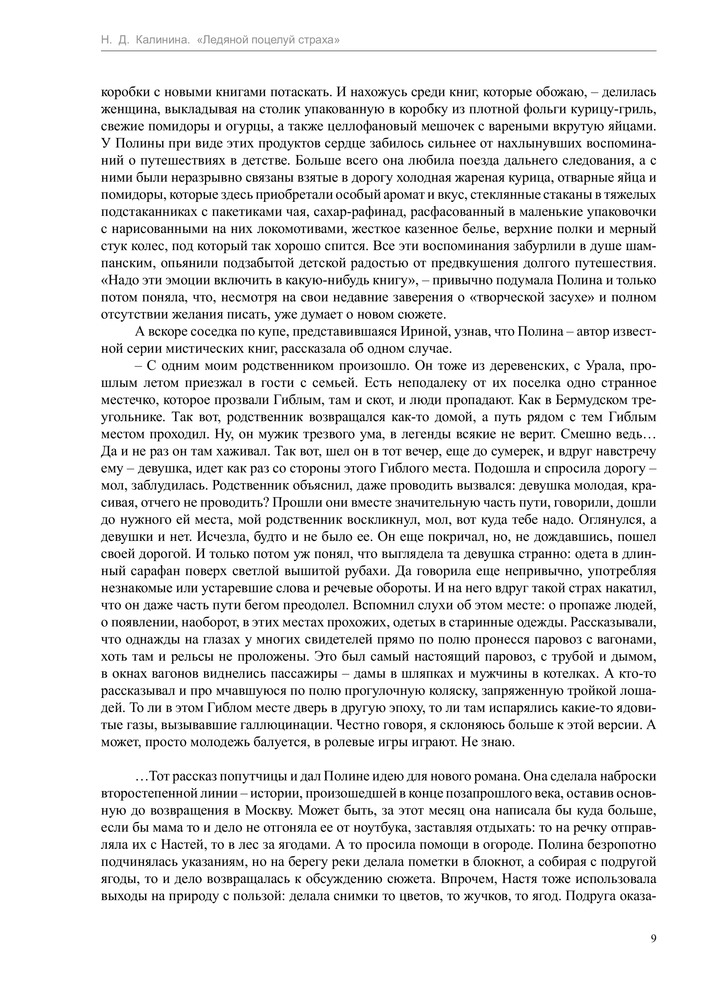 Н. Д. Калинина. «Ледяной поцелуй страха»

коробки с новыми книгами потаскать. И нахожусь среди книг, которые обожаю, – делилась женщина, выкладывая на столик упакованную в коробку из плотной фольги курицу-гриль, свежие помидоры и огурцы, а также целлофановый мешочек с вареными вкрутую яйцами. У Полины при виде этих продуктов сердце забилось сильнее от нахлынувших воспоминаний о путешествиях в детстве. Больше всего она любила поезда дальнего следования, а с ними были неразрывно связаны взятые в дорогу холодная жареная курица, отварные яйца и помидоры, которые здесь приобретали особый аромат и вкус, стеклянные стаканы в тяжелых подстаканниках с пакетиками чая, сахар-рафинад, расфасованный в маленькие упаковочки с нарисованными на них локомотивами, жесткое казенное белье, верхние полки и мерный стук колес, под который так хорошо спится. Все эти воспоминания забурлили в душе шампанским, опьянили подзабытой детской радостью от предвкушения долгого путешествия. «Надо эти эмоции включить в какую-нибудь книгу», – привычно подумала Полина и только потом поняла, что, несмотря на свои недавние заверения о «творческой засухе» и полном отсутствии желания писать, уже думает о новом сюжете.

А вскоре соседка по купе, представившаяся Ириной, узнав, что Полина – автор известной серии мистических книг, рассказала об одном случае.

– С одним моим родственником произошло. Он тоже из деревенских, с Урала, прошлым летом приезжал в гости с семьей. Есть неподалеку от их поселка одно странное местечко, которое прозвали Гиблым, там и скот, и люди пропадают. Как в Бермудском треугольнике. Так вот, родственник возвращался как-то домой, а путь рядом с тем Гиблым местом проходил. Ну, он мужик трезвого ума, в легенды всякие не верит. Смешно ведь… Да и не раз он там хаживал. Так вот, шел он в тот вечер, еще до сумерек, и вдруг навстречу ему – девушка, идет как раз со стороны этого Гиблого места. Подошла и спросила дорогу – мол, заблудилась. Родственник объяснил, даже проводить вызвался: девушка молодая, красивая, отчего не проводить? Прошли они вместе значительную часть пути, говорили, дошли до нужного ей места, мой родственник воскликнул, мол, вот куда тебе надо. Оглянулся, а девушки и нет. Исчезла, будто и не было ее. Он еще покричал, но, не дождавшись, пошел своей дорогой. И только потом уж понял, что выглядела та девушка странно: одета в длинный сарафан поверх светлой вышитой рубахи. Да говорила еще непривычно, употребляя незнакомые или устаревшие слова и речевые обороты. И на него вдруг такой страх накатил, что он даже часть пути бегом преодолел. Вспомнил слухи об этом месте: о пропаже людей, о появлении, наоборот, в этих местах прохожих, одетых в старинные одежды. Рассказывали, что однажды на глазах у многих свидетелей прямо по полю пронесся паровоз с вагонами, хоть там и рельсы не проложены. Это был самый настоящий паровоз, с трубой и дымом, в окнах вагонов виднелись пассажиры – дамы в шляпках и мужчины в котелках. А кто-то рассказывал и про мчавшуюся по полю прогулочную коляску, запряженную тройкой лошадей. То ли в этом Гиблом месте дверь в другую эпоху, то ли там испарялись какие-то ядовитые газы, вызывавшие галлюцинации. Честно говоря, я склоняюсь больше к этой версии. А может, просто молодежь балуется, в ролевые игры играют. Не знаю.

…Тот рассказ попутчицы и дал Полине идею для нового романа. Она сделала наброски второстепенной линии – истории, произошедшей в конце позапрошлого века, оставив основную до возвращения в Москву. Может быть, за этот месяц она написала бы куда больше, если бы мама то и дело не отгоняла ее от ноутбука, заставляя отдыхать: то на речку отправляла их с Настей, то в лес за ягодами. А то просила помощи в огороде. Полина безропотно подчинялась указаниям, но на берегу реки делала пометки в блокнот, а собирая с подругой ягоды, то и дело возвращалась к обсуждению сюжета. Впрочем, Настя тоже использовала выходы на природу с пользой: делала снимки то цветов, то жучков, то ягод. Подруга оказа-

9